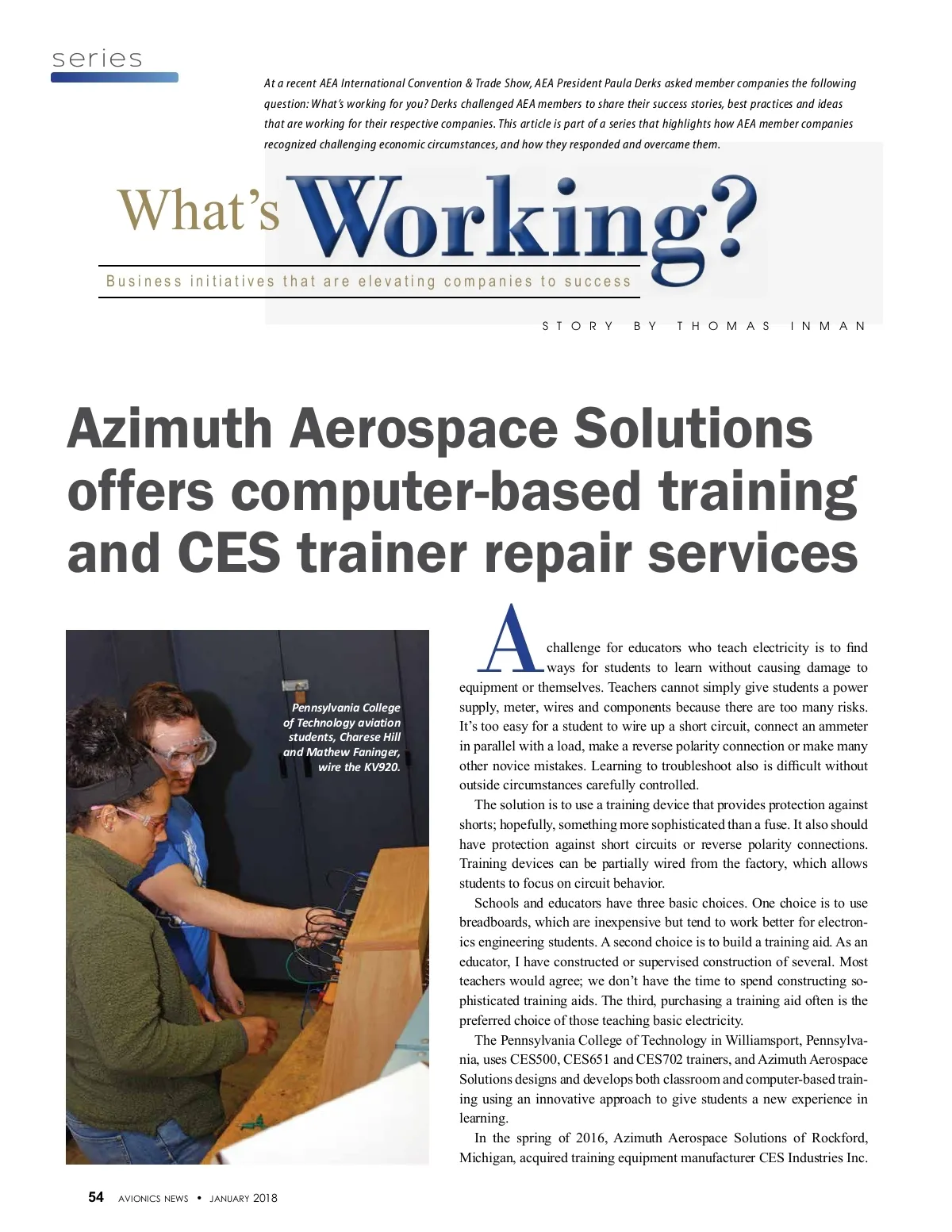 series

At a recent AEA International Convention & Trade Show, AEA President Paula Derks asked member companies the following question: What's working for you? Derks challenged AEA members to share their success stories, best practices and ideas that are working for their respective companies. This article is part of a series that highlights how AEA member companies recognized challenging economic circumstances, and how they responded and overcame them.

What's Working?

Business initiatives that are elevating companies to success

STORY BY THOMAS INMAN

Azimuth Aerospace Solutions offers computer-based training and CES trainer repair services

Pennsylvania College of Technology aviation students, Charese Hill and Mathew Faninger, wire the KV920.

A challenge for educators who teach electricity is to find ways for students to learn without causing damage to equipment or themselves. Teachers cannot simply give students a power supply, meter, wires and components because there are too many risks. It's too easy for a student to wire up a short circuit, connect an ammeter in parallel with a load, make a reverse polarity connection or make many other novice mistakes. Learning to troubleshoot also is difficult without outside circumstances carefully controlled.

The solution is to use a training device that provides protection against shorts; hopefully, something more sophisticated than a fuse. It also should have protection against short circuits or reverse polarity connections. Training devices can be partially wired from the factory, which allows students to focus on circuit behavior.

Schools and educators have three basic choices. One choice is to use breadboards, which are inexpensive but tend to work better for electronics engineering students. A second choice is to build a training aid. As an educator, I have constructed or supervised construction of several. Most teachers would agree; we don't have the time to spend constructing sophisticated training aids. The third, purchasing a training aid often is the preferred choice of those teaching basic electricity.

The Pennsylvania College of Technology in Williamsport, Pennsylvania, uses CES500, CES651 and CES702 trainers, and Azimuth Aerospace Solutions designs and develops both classroom and computer-based training using an innovative approach to give students a new experience in learning.

In the spring of 2016, Azimuth Aerospace Solutions of Rockford, Michigan, acquired training equipment manufacturer CES Industries Inc.

54 AVIONICS NEWS • JANUARY 2018